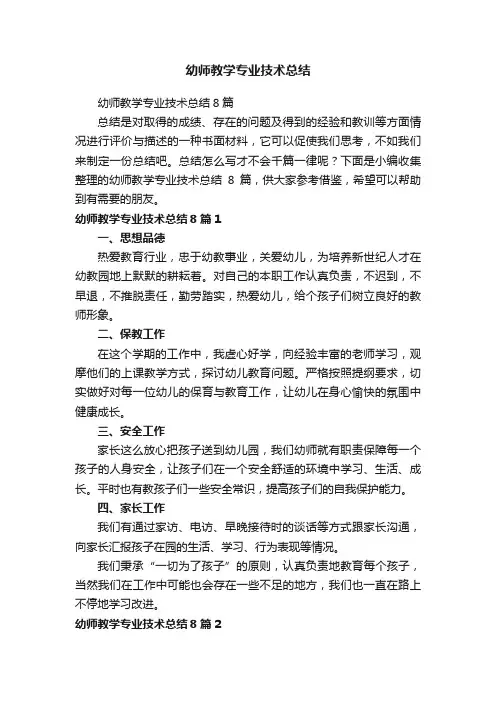 幼师教学专业技术总结

幼师教学专业技术总结8篇

总结是对取得的成绩、存在的问题及得到的经验和教训等方面情况进行评价与描述的一种书面材料，它可以促使我们思考，不如我们来制定一份总结吧。总结怎么写才不会千篇一律呢？下面是小编收集整理的幼师教学专业技术总结 8 篇，供大家参考借鉴，希望可以帮助到有需要的朋友。

幼师教学专业技术总结8篇1

一、思想品德

热爱教育行业，忠于幼教事业，关爱幼儿，为培养新世纪人才在幼教园地上默默的耕耘着。对自己的本职工作认真负责，不迟到，不早退，不推脱责任，勤劳踏实，热爱幼儿，给个孩子们树立良好的教师形象。

二、保教工作

在这个学期的工作中，我虚心好学，向经验丰富的老师学习，观摩他们的上课教学方式，探讨幼儿教育问题。严格按照提纲要求，切实做好对每一位幼儿的保育与教育工作，让幼儿在身心愉快的氛围中健康成长。

三、安全工作

家长这么放心把孩子送到幼儿园，我们幼师就有职责保障每一个孩子的人身安全，让孩子们在一个安全舒适的环境中学习、生活、成长。平时也有教孩子们一些安全常识，提高孩子们的自我保护能力。

四、家长工作

我们有通过家访、电访、早晚接待时的谈话等方式跟家长沟通，向家长汇报孩子在园的生活、学习、行为表现等情况。

我们秉承“一切为了孩子”的原则，认真负责地教育每个孩子，当然我们在工作中可能也会存在一些不足的地方，我们也一直在路上不停地学习改进。

幼师教学专业技术总结8篇2